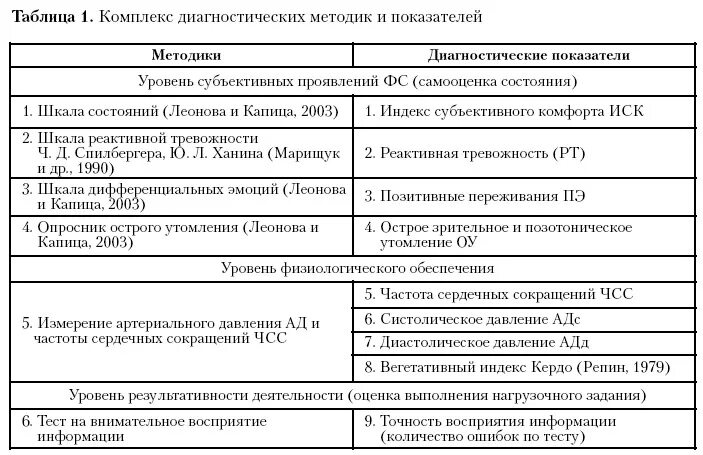 **Таблица 1.** Комплекс диагностических методик и показателей

| Методики | Диагностические показатели |
|---|---|
| Уровень субъективных проявлений ФС (самооценка состояния) | |
| 1. Шкала состояний (Леонова и Капица, 2003) | 1. Индекс субъективного комфорта ИСК |
| 2. Шкала реактивной тревожности Ч. Д. Спилбергера, Ю. Л. Ханина (Марищук и др., 1990) | 2. Реактивная тревожность (РТ) |
| 3. Шкала дифференциальных эмоций (Леонова и Капица, 2003) | 3. Позитивные переживания ПЭ |
| 4. Опросник острого утомления (Леонова и Капица, 2003) | 4. Острое зрительное и позотоническое утомление ОУ |
| Уровень физиологического обеспечения | |
| 5. Измерение артериального давления АД и частоты сердечных сокращений ЧСС | 5. Частота сердечных сокращений ЧСС |
| | 6. Систолическое давление АДс |
| | 7. Диастолическое давление АДд |
| | 8. Вегетативный индекс Кердо (Репин, 1979) |
| Уровень результативности деятельности (оценка выполнения нагрузочного задания) | |
| 6. Тест на внимательное восприятие информации | 9. Точность восприятия информации (количество ошибок по тесту) |